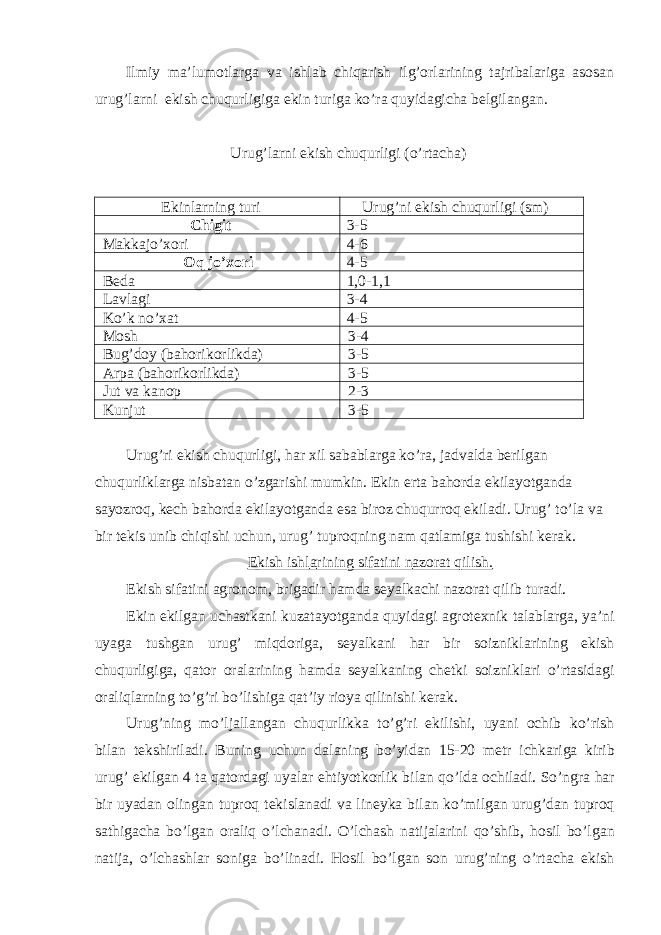 Ilmiy ma’lumotlarga va ishlab chiqarish ilg’orlarining tajribalariga asosan urug’larni ekish chuqurligiga ekin turiga ko’ra quyidagicha belgilangan.

Urug’larni ekish chuqurligi (o’rtacha)

| Ekinlarning turi | Urug’ni ekish chuqurligi (sm) |
|---|---|
| Chigit | 3-5 |
| Makkajo’xori | 4-6 |
| Oq jo’xori | 4-5 |
| Beda | 1,0-1,1 |
| Lavlagi | 3-4 |
| Ko’k no’xat | 4-5 |
| Mosh | 3-4 |
| Bug’doy (bahorikorlikda) | 3-5 |
| Arpa (bahorikorlikda) | 3-5 |
| Jut va kanop | 2-3 |
| Kunjut | 3-5 |

Urug’ri ekish chuqurligi, har xil sabablarga ko’ra, jadvalda berilgan chuqurliklarga nisbatan o’zgarishi mumkin. Ekin erta bahorda ekilayotganda sayozroq, kech bahorda ekilayotganda esa biroz chuqurroq ekiladi. Urug’ to’la va bir tekis unib chiqishi uchun, urug’ tuproqning nam qatlamiga tushishi kerak.

Ekish ishlarining sifatini nazorat qilish.

Ekish sifatini agronom, brigadir hamda seyalkachi nazorat qilib turadi.

Ekin ekilgan uchastkani kuzatayotganda quyidagi agrotexnik talablarga, ya’ni uyaga tushgan urug’ miqdoriga, seyalkani har bir soizniklarining ekish chuqurligiga, qator oralarining hamda seyalkaning chetki soizniklari o’rtasidagi oraliqlarning to’g’ri bo’lishiga qat’iy rioya qilinishi kerak.

Urug’ning mo’ljallangan chuqurlikka to’g’ri ekilishi, uyani ochib ko’rish bilan tekshiriladi. Buning uchun dalaning bo’yidan 15-20 metr ichkariga kirib urug’ ekilgan 4 ta qatordagi uyalar ehtiyotkorlik bilan qo’lda ochiladi. So’ngra har bir uyadan olingan tuproq tekislanadi va lineyka bilan ko’milgan urug’dan tuproq sathigacha bo’lgan oraliq o’lchanadi. O’lchash natijalarini qo’shib, hosil bo’lgan natija, o’lchashlar soniga bo’linadi. Hosil bo’lgan son urug’ning o’rtacha ekish